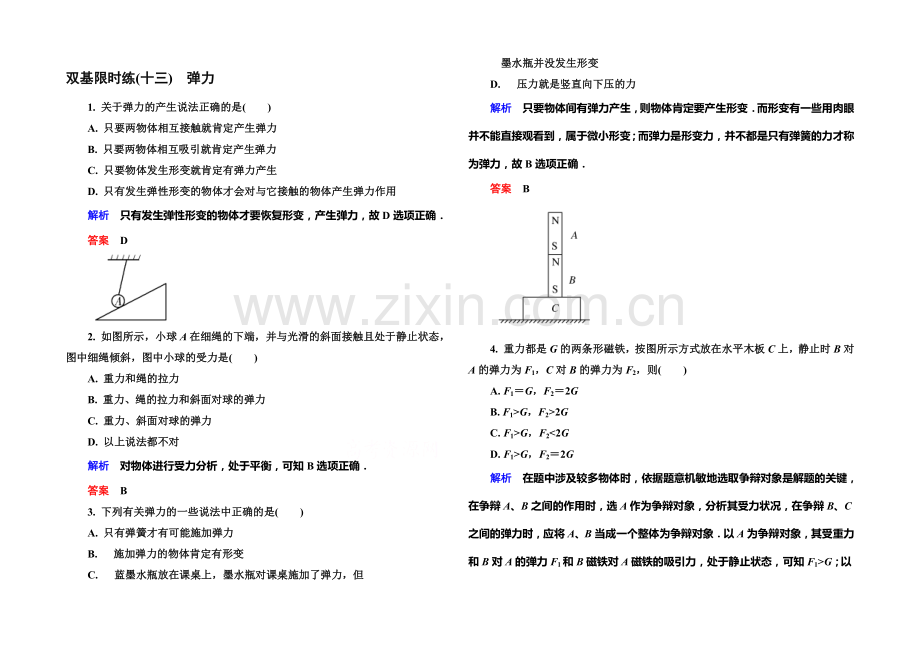 双基限时练(十三) 弹力

1. 关于弹力的产生说法正确的是(    )

A. 只要两物体相互接触就肯定产生弹力

B. 只要两物体相互吸引就肯定产生弹力

C. 只要物体发生形变就肯定有弹力产生

D. 只有发生弹性形变的物体才会对与它接触的物体产生弹力作用

解析 只有发生弹性形变的物体才要恢复形变，产生弹力，故D选项正确．

答案 D

A

2. 如图所示，小球A在细绳的下端，并与光滑的斜面接触且处于静止状态，图中细绳倾斜，图中小球的受力是(    )

A. 重力和绳的拉力

B. 重力、绳的拉力和斜面对球的弹力

C. 重力、斜面对球的弹力

D. 以上说法都不对

解析 对物体进行受力分析，处于平衡，可知B选项正确．

答案 B

3. 下列有关弹力的一些说法中正确的是(    )

A. 只有弹簧才有可能施加弹力

B. 施加弹力的物体肯定有形变

C. 蓝墨水瓶放在课桌上，墨水瓶对课桌施加了弹力，但墨水瓶并没发生形变

D. 压力就是竖直向下压的力

解析 只要物体间有弹力产生，则物体肯定要产生形变．而形变有一些用肉眼并不能直接观看到，属于微小形变；而弹力是形变力，并不都是只有弹簧的力才称为弹力，故B选项正确．

答案 B

N
S
A
N
S
B
C

4. 重力都是G的两条形磁铁，按图所示方式放在水平木板C上，静止时B对A的弹力为$F_1$，C对B的弹力为$F_2$，则(    )

A. $F_1=G$，$F_2=2G$

B. $F_1>G$，$F_2>2G$

C. $F_1>G$，$F_2<2G$

D. $F_1>G$，$F_2=2G$

解析 在题中涉及较多物体时，依据题意机敏地选取争辩对象是解题的关键，在争辩A、B之间的作用时，选A作为争辩对象，分析其受力状况，在争辩B、C之间的弹力时，应将A、B当成一个整体为争辩对象．以A为争辩对象，其受重力和B对A的弹力$F_1$和B磁铁对A磁铁的吸引力，处于静止状态，可知$F_1>G$；以

www.zixin.com.cn